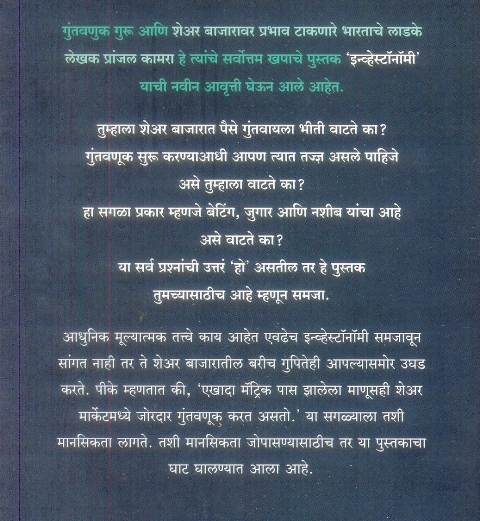 गुंतवणुक गुरू आणि शेअर बाजारावर प्रभाव टाकणारे भारताचे लाडके लेखक प्रांजल कामरा हे त्यांचे सर्वोत्तम खपाचे पुस्तक 'इन्व्हेस्टॉनॉमी' याची नवीन आवृत्ती घेऊन आले आहेत.

तुम्हाला शेअर बाजारात पैसे गुंतवायला भीती वाटते का?
गुंतवणूक सुरू करण्याआधी आपण त्यात तज्ज्ञ असले पाहिजे असे तुम्हाला वाटते का?
हा सगळा प्रकार म्हणजे बेटिंग, जुगार आणि नशीब यांचा आहे असे वाटते का?
या सर्व प्रश्नांची उत्तरं 'हो' असतील तर हे पुस्तक तुमच्यासाठीच आहे म्हणून समजा.

आधुनिक मूल्यात्मक तत्त्वे काय आहेत एवढेच इन्व्हेस्टॉनॉमी समजावून सांगत नाही तर ते शेअर बाजारातील बरीच गुपितेही आपल्यासमोर उघड करते. पीके म्हणतात की, 'एखादा मॅट्रिक पास झालेला माणूसही शेअर मार्केटमध्ये जोरदार गुंतवणूक करत असतो.' या सगळ्याला तशी मानसिकता लागते. तशी मानसिकता जोपासण्यासाठीच तर या पुस्तकाचा घाट घालण्यात आला आहे.